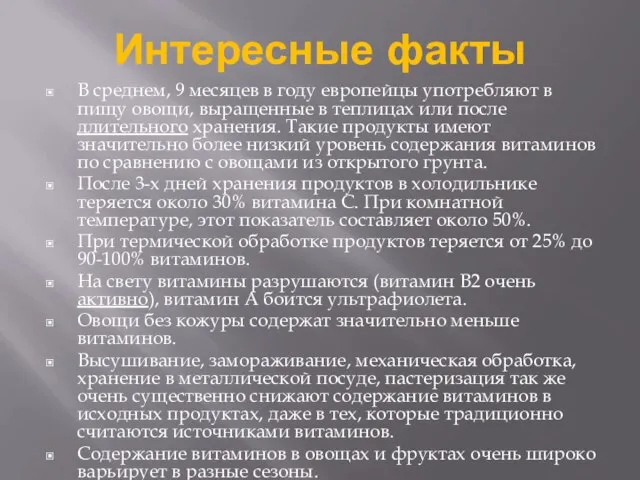 Интересные факты

В среднем, 9 месяцев в году европейцы употребляют в пищу овощи, выращенные в теплицах или после длительного хранения. Такие продукты имеют значительно более низкий уровень содержания витаминов по сравнению с овощами из открытого грунта.

После 3-х дней хранения продуктов в холодильнике теряется около 30% витамина С. При комнатной температуре, этот показатель составляет около 50%.

При термической обработке продуктов теряется от 25% до 90-100% витаминов.

На свету витамины разрушаются (витамин В2 очень активно), витамин А боится ультрафиолета.

Овощи без кожуры содержат значительно меньше витаминов.

Высушивание, замораживание, механическая обработка, хранение в металлической посуде, пастеризация так же очень существенно снижают содержание витаминов в исходных продуктах, даже в тех, которые традиционно считаются источниками витаминов.

Содержание витаминов в овощах и фруктах очень широко варьирует в разные сезоны.